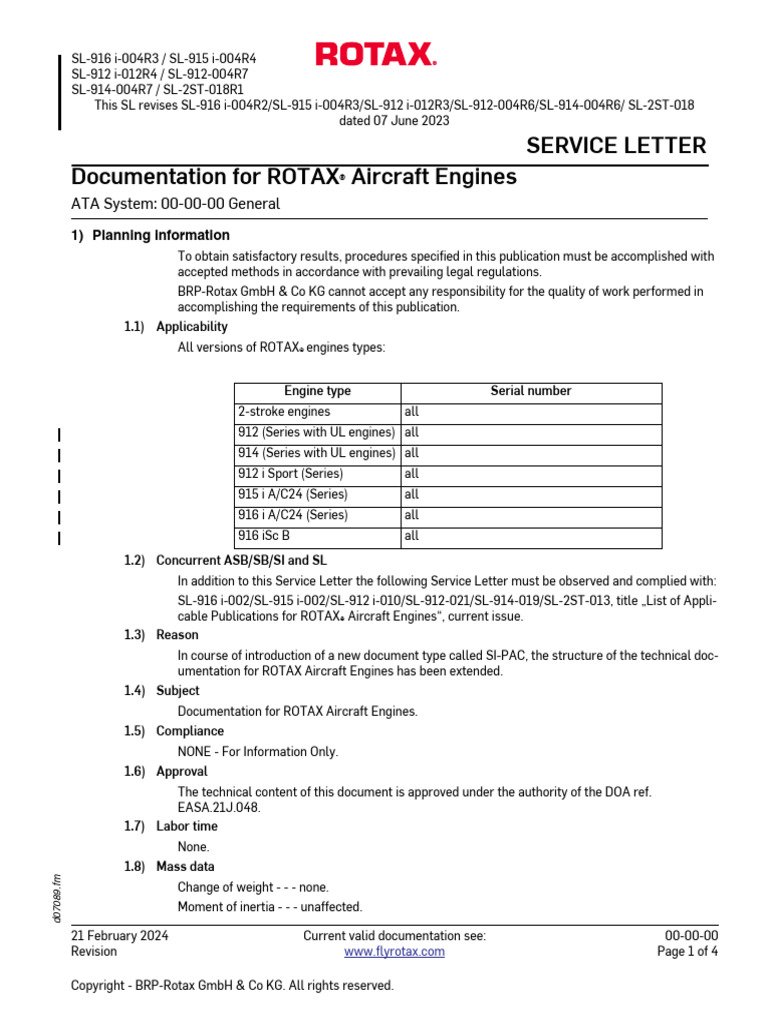 SL-916 i-004R3 / SL-915 i-004R4
SL-912 i-012R4 / SL-912-004R7
SL-914-004R7 / SL-2ST-018R1

ROTAX®

This SL revises SL-916 i-004R2/SL-915 i-004R3/SL-912 i-012R3/SL-912-004R6/SL-914-004R6/ SL-2ST-018 dated 07 June 2023

SERVICE LETTER

Documentation for ROTAX® Aircraft Engines

ATA System: 00-00-00 General

1) Planning information

To obtain satisfactory results, procedures specified in this publication must be accomplished with accepted methods in accordance with prevailing legal regulations.

BRP-Rotax GmbH & Co KG cannot accept any responsibility for the quality of work performed in accomplishing the requirements of this publication.

1.1) Applicability

All versions of ROTAX® engines types:

| Engine type | Serial number |
|---|---|
| 2-stroke engines | all |
| 912 (Series with UL engines) | all |
| 914 (Series with UL engines) | all |
| 912 i Sport (Series) | all |
| 915 i A/C24 (Series) | all |
| 916 i A/C24 (Series) | all |
| 916 iSc B | all |

1.2) Concurrent ASB/SB/SI and SL

In addition to this Service Letter the following Service Letter must be observed and complied with:

SL-916 i-002/SL-915 i-002/SL-912 i-010/SL-912-021/SL-914-019/SL-2ST-013, title „List of Applicable Publications for ROTAX® Aircraft Engines“, current issue.

1.3) Reason

In course of introduction of a new document type called SI-PAC, the structure of the technical documentation for ROTAX Aircraft Engines has been extended.

1.4) Subject

Documentation for ROTAX Aircraft Engines.

1.5) Compliance

NONE - For Information Only.

1.6) Approval

The technical content of this document is approved under the authority of the DOA ref. EASA.21J.048.

1.7) Labor time

None.

1.8) Mass data

Change of weight - - - none.

Moment of inertia - - - unaffected.

d07089.fm

21 February 2024
Revision

Current valid documentation see:
www.flyrotax.com

00-00-00
Page 1 of 4

Copyright - BRP-Rotax GmbH & Co KG. All rights reserved.